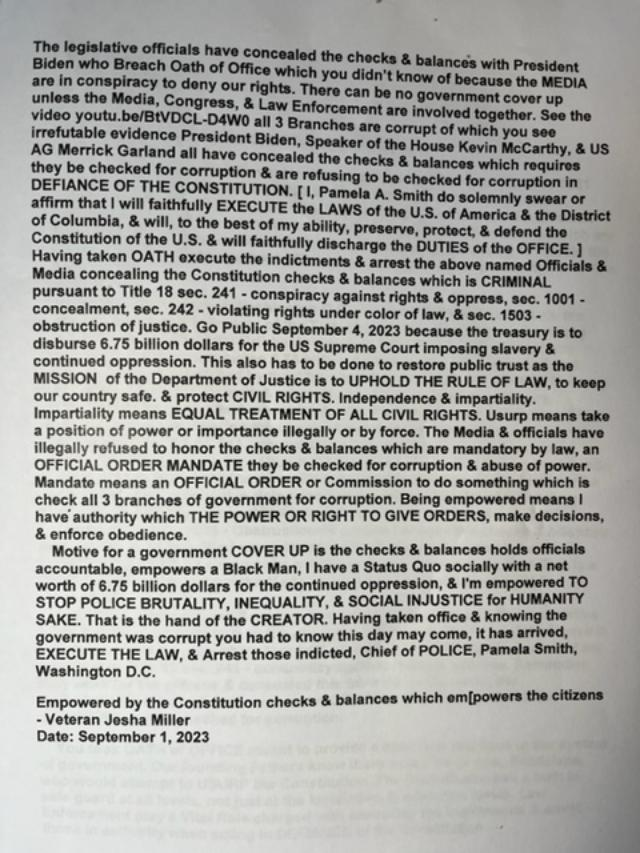 The legislative officials have concealed the checks & balances with President Biden who Breach Oath of Office which you didn't know of because the MEDIA are in conspiracy to deny our rights. There can be no government cover up unless the Media, Congress, & Law Enforcement are involved together. See the video youtu.be/BtVDCL-D4W0 all 3 Branches are corrupt of which you see irrefutable evidence President Biden, Speaker of the House Kevin McCarthy, & US AG Merrick Garland all have concealed the checks & balances which requires they be checked for corruption & are refusing to be checked for corruption in DEFIANCE OF THE CONSTITUTION. [ I, Pamela A. Smith do solemnly swear or affirm that I will faithfully EXECUTE the LAWS of the U.S. of America & the District of Columbia, & will, to the best of my ability, preserve, protect, & defend the Constitution of the U.S. & will faithfully discharge the DUTIES of the OFFICE. ] Having taken OATH execute the indictments & arrest the above named Officials & Media concealing the Constitution checks & balances which is CRIMINAL pursuant to Title 18 sec. 241 - conspiracy against rights & oppress, sec. 1001 - concealment, sec. 242 - violating rights under color of law, & sec. 1503 - obstruction of justice. Go Public September 4, 2023 because the treasury is to disburse 6.75 billion dollars for the US Supreme Court imposing slavery & continued oppression. This also has to be done to restore public trust as the MISSION of the Department of Justice is to UPHOLD THE RULE OF LAW, to keep our country safe. & protect CIVIL RIGHTS. Independence & impartiality. Impartiality means EQUAL TREATMENT OF ALL CIVIL RIGHTS. Usurp means take a position of power or importance illegally or by force. The Media & officials have illegally refused to honor the checks & balances which are mandatory by law, an OFFICIAL ORDER MANDATE they be checked for corruption & abuse of power. Mandate means an OFFICIAL ORDER or Commission to do something which is check all 3 branches of government for corruption. Being empowered means I have authority which THE POWER OR RIGHT TO GIVE ORDERS, make decisions, & enforce obedience.

Motive for a government COVER UP is the checks & balances holds officials accountable, empowers a Black Man, I have a Status Quo socially with a net worth of 6.75 billion dollars for the continued oppression, & I'm empowered TO STOP POLICE BRUTALITY, INEQUALITY, & SOCIAL INJUSTICE for HUMANITY SAKE. That is the hand of the CREATOR. Having taken office & knowing the government was corrupt you had to know this day may come, it has arrived, EXECUTE THE LAW, & Arrest those indicted, Chief of POLICE, Pamela Smith, Washington D.C.

Empowered by the Constitution checks & balances which em[powers the citizens - Veteran Josha Miller
Date: September 1, 2023